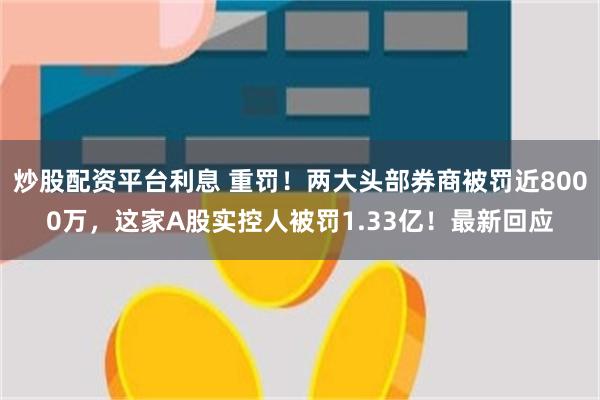 炒股配资平台利息 重罚！两大头部券商被罚近8000万，这家A股实控人被罚1.33亿！最新回应